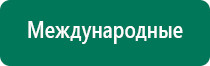 Международные